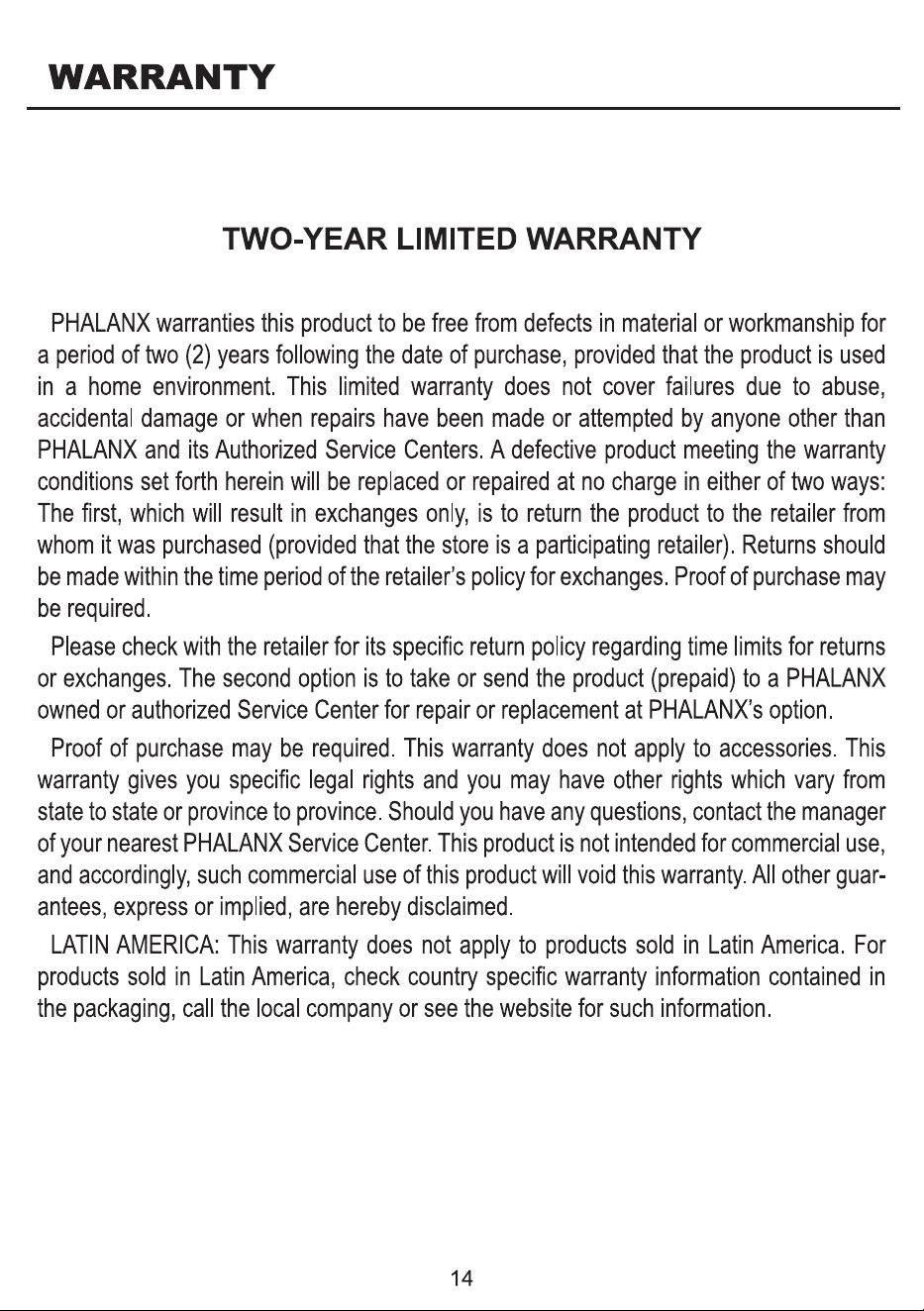 WARRANTY

TWO-YEAR LIMITED WARRANTY

PHALANX warranties this product to be free from defects in material or workmanship for a period of two (2) years following the date of purchase, provided that the product is used in a home environment. This limited warranty does not cover failures due to abuse, accidental damage or when repairs have been made or attempted by anyone other than PHALANX and its Authorized Service Centers. A defective product meeting the warranty conditions set forth herein will be replaced or repaired at no charge in either of two ways: The first, which will result in exchanges only, is to return the product to the retailer from whom it was purchased (provided that the store is a participating retailer). Returns should be made within the time period of the retailer's policy for exchanges. Proof of purchase may be required.

Please check with the retailer for its specific return policy regarding time limits for returns or exchanges. The second option is to take or send the product (prepaid) to a PHALANX owned or authorized Service Center for repair or replacement at PHALANX's option.

Proof of purchase may be required. This warranty does not apply to accessories. This warranty gives you specific legal rights and you may have other rights which vary from state to state or province to province. Should you have any questions, contact the manager of your nearest PHALANX Service Center. This product is not intended for commercial use, and accordingly, such commercial use of this product will void this warranty. All other guarantees, express or implied, are hereby disclaimed.

LATIN AMERICA: This warranty does not apply to products sold in Latin America. For products sold in Latin America, check country specific warranty information contained in the packaging, call the local company or see the website for such information.

14